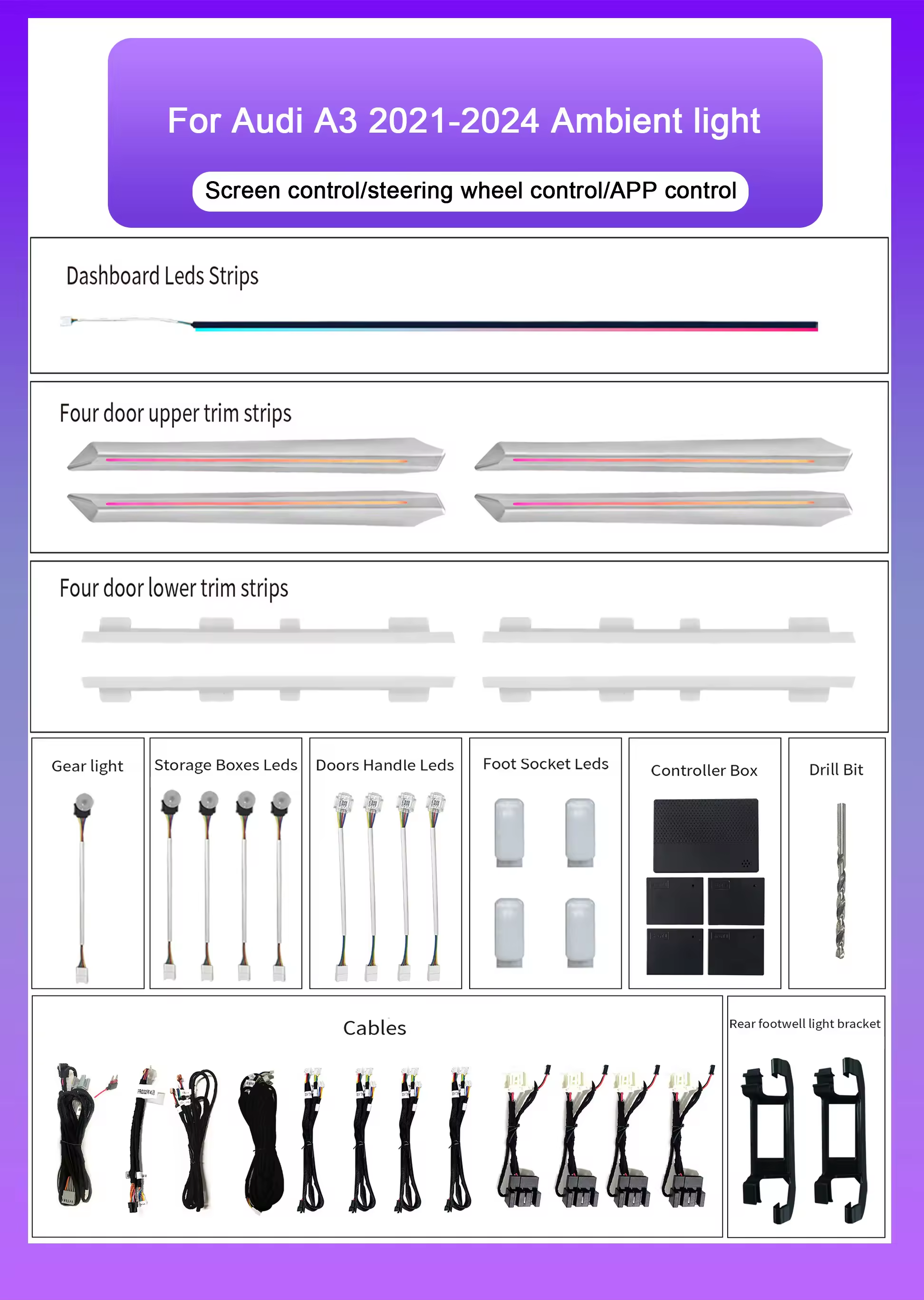 For Audi A3 2021-2024 Ambient light

Screen control/steering wheel control/APP control

Dashboard Leds Strips

Four door upper trim strips

Four door lower trim strips

Gear light

Storage Boxes Leds

Doors Handle Leds

Foot Socket Leds

Controller Box

Drill Bit

Cables

Rear footwell light bracket